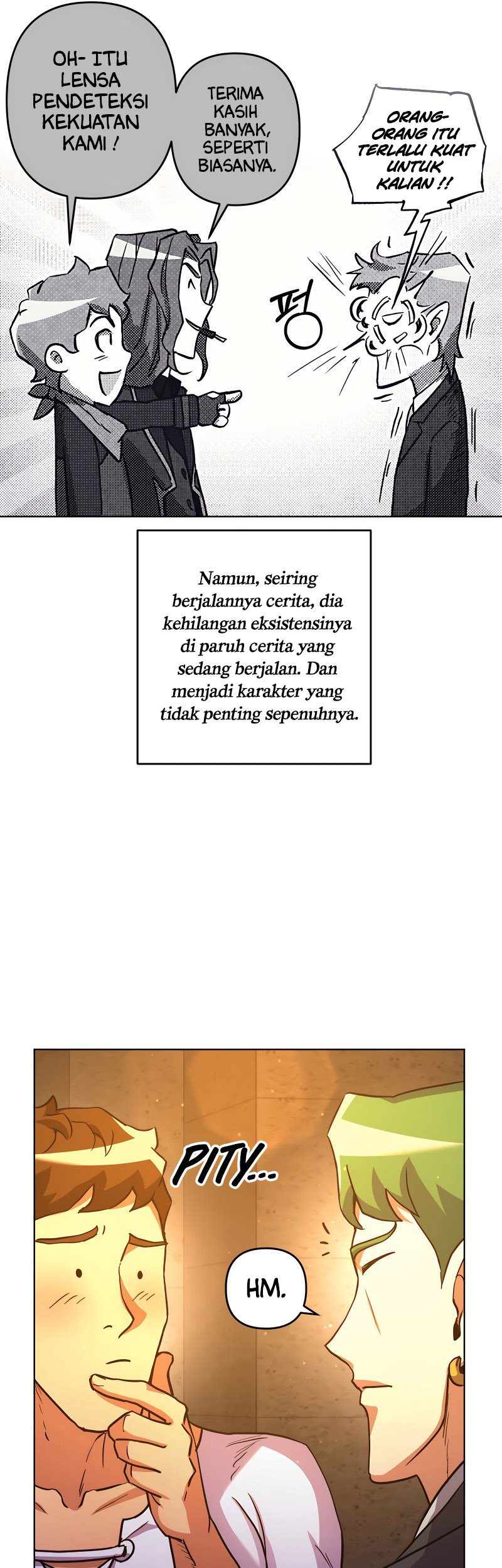 OH- ITU LENSA PENDETEKSI KEKUATAN KAMI !

TERIMA KASIH BANYAK, SEPERTI BIASANYA.

ORANG-ORANG ITU TERLALU KUAT UNTUK KALIAN !!

펑

Namun, seiring berjalannya cerita, dia kehilangan eksistensinya di paruh cerita yang sedang berjalan. Dan menjadi karakter yang tidak penting sepenuhnya.

PITY...

HM.